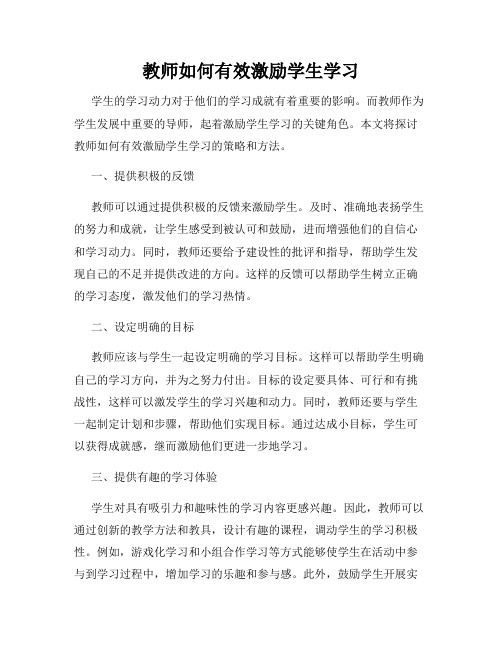 教师如何有效激励学生学习

学生的学习动力对于他们的学习成就有着重要的影响。而教师作为学生发展中重要的导师，起着激励学生学习的关键角色。本文将探讨教师如何有效激励学生学习的策略和方法。

一、提供积极的反馈

教师可以通过提供积极的反馈来激励学生。及时、准确地表扬学生的努力和成就，让学生感受到被认可和鼓励，进而增强他们的自信心和学习动力。同时，教师还要给予建设性的批评和指导，帮助学生发现自己的不足并提供改进的方向。这样的反馈可以帮助学生树立正确的学习态度，激发他们的学习热情。

二、设定明确的目标

教师应该与学生一起设定明确的学习目标。这样可以帮助学生明确自己的学习方向，并为之努力付出。目标的设定要具体、可行和有挑战性，这样可以激发学生的学习兴趣和动力。同时，教师还要与学生一起制定计划和步骤，帮助他们实现目标。通过达成小目标，学生可以获得成就感，继而激励他们更进一步地学习。

三、提供有趣的学习体验

学生对具有吸引力和趣味性的学习内容更感兴趣。因此，教师可以通过创新的教学方法和教具，设计有趣的课程，调动学生的学习积极性。例如，游戏化学习和小组合作学习等方式能够使学生在活动中参与到学习过程中，增加学习的乐趣和参与感。此外，鼓励学生开展实